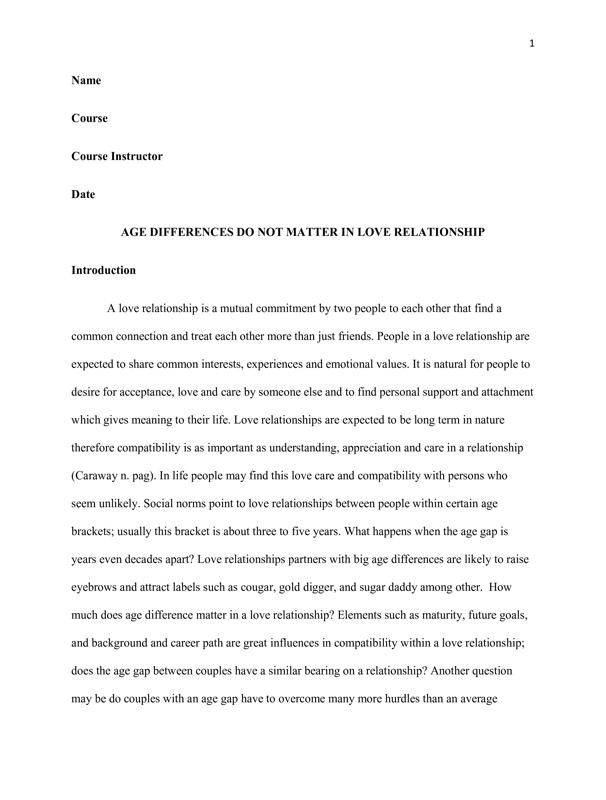 1

Name

Course

Course Instructor

Date

AGE DIFFERENCES DO NOT MATTER IN LOVE RELATIONSHIP

Introduction

A love relationship is a mutual commitment by two people to each other that find a common connection and treat each other more than just friends. People in a love relationship are expected to share common interests, experiences and emotional values. It is natural for people to desire for acceptance, love and care by someone else and to find personal support and attachment which gives meaning to their life. Love relationships are expected to be long term in nature therefore compatibility is as important as understanding, appreciation and care in a relationship (Caraway n. pag). In life people may find this love care and compatibility with persons who seem unlikely. Social norms point to love relationships between people within certain age brackets; usually this bracket is about three to five years. What happens when the age gap is years even decades apart? Love relationships partners with big age differences are likely to raise eyebrows and attract labels such as cougar, gold digger, and sugar daddy among other. How much does age difference matter in a love relationship? Elements such as maturity, future goals, and background and career path are great influences in compatibility within a love relationship; does the age gap between couples have a similar bearing on a relationship? Another question may be do couples with an age gap have to overcome many more hurdles than an average